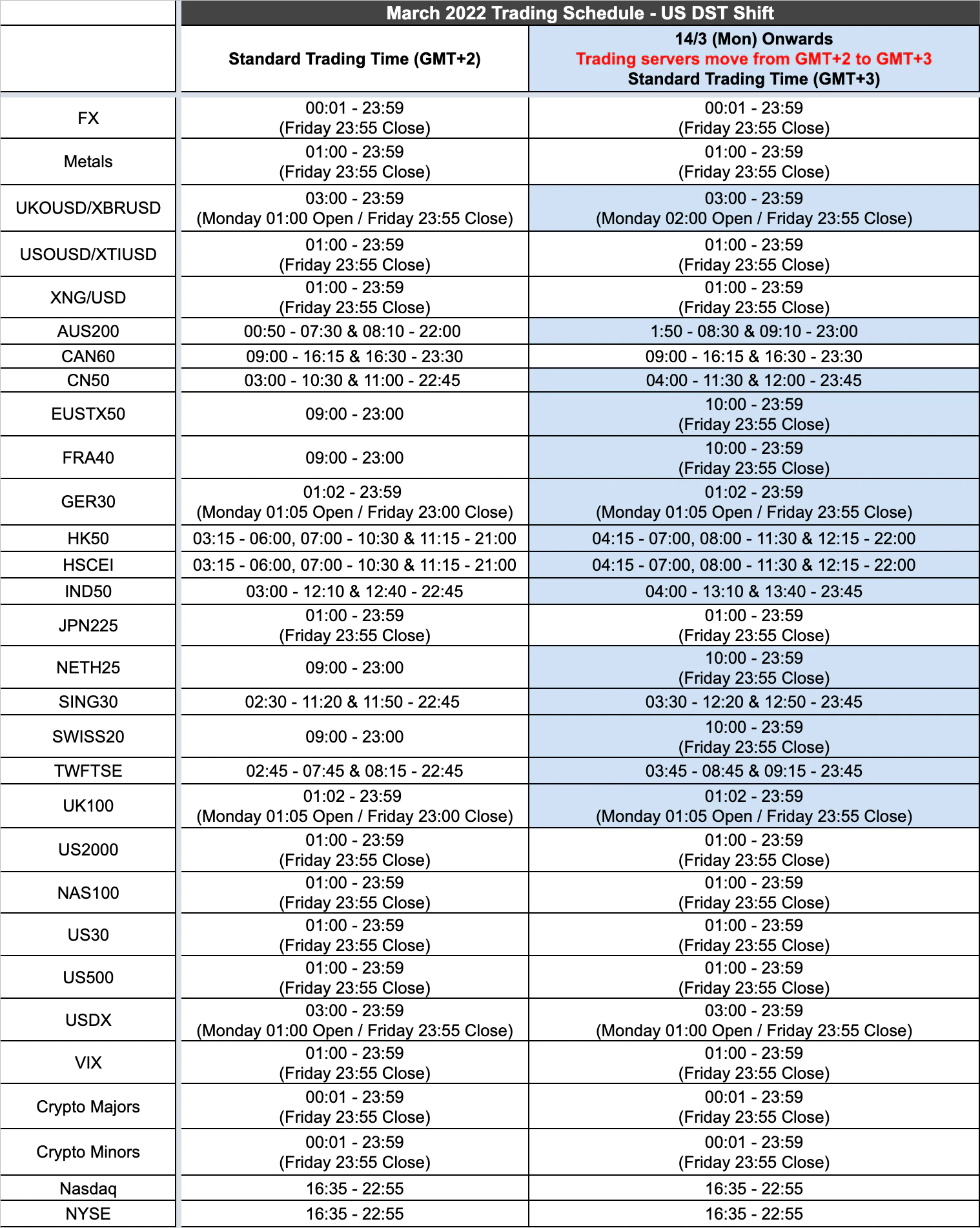 | | March 2022 Trading Schedule - US DST Shift | |
|---|---|---|
| | Standard Trading Time (GMT+2) | 14/3 (Mon) Onwards Trading servers move from GMT+2 to GMT+3 Standard Trading Time (GMT+3) |
| FX | 00:01 - 23:59 (Friday 23:55 Close) | 00:01 - 23:59 (Friday 23:55 Close) |
| Metals | 01:00 - 23:59 (Friday 23:55 Close) | 01:00 - 23:59 (Friday 23:55 Close) |
| UKOUSD/XBRUSD | 03:00 - 23:59 (Monday 01:00 Open / Friday 23:55 Close) | 03:00 - 23:59 (Monday 02:00 Open / Friday 23:55 Close) |
| USOUSD/XTIUSD | 01:00 - 23:59 (Friday 23:55 Close) | 01:00 - 23:59 (Friday 23:55 Close) |
| XNG/USD | 01:00 - 23:59 (Friday 23:55 Close) | 01:00 - 23:59 (Friday 23:55 Close) |
| AUS200 | 00:50 - 07:30 & 08:10 - 22:00 | 1:50 - 08:30 & 09:10 - 23:00 |
| CAN60 | 09:00 - 16:15 & 16:30 - 23:30 | 09:00 - 16:15 & 16:30 - 23:30 |
| CN50 | 03:00 - 10:30 & 11:00 - 22:45 | 04:00 - 11:30 & 12:00 - 23:45 |
| EUSTX50 | 09:00 - 23:00 | 10:00 - 23:59 (Friday 23:55 Close) |
| FRA40 | 09:00 - 23:00 | 10:00 - 23:59 (Friday 23:55 Close) |
| GER30 | 01:02 - 23:59 (Monday 01:05 Open / Friday 23:00 Close) | 01:02 - 23:59 (Monday 01:05 Open / Friday 23:55 Close) |
| HK50 | 03:15 - 06:00, 07:00 - 10:30 & 11:15 - 21:00 | 04:15 - 07:00, 08:00 - 11:30 & 12:15 - 22:00 |
| HSCEI | 03:15 - 06:00, 07:00 - 10:30 & 11:15 - 21:00 | 04:15 - 07:00, 08:00 - 11:30 & 12:15 - 22:00 |
| IND50 | 03:00 - 12:10 & 12:40 - 22:45 | 04:00 - 13:10 & 13:40 - 23:45 |
| JPN225 | 01:00 - 23:59 (Friday 23:55 Close) | 01:00 - 23:59 (Friday 23:55 Close) |
| NETH25 | 09:00 - 23:00 | 10:00 - 23:59 (Friday 23:55 Close) |
| SING30 | 02:30 - 11:20 & 11:50 - 22:45 | 03:30 - 12:20 & 12:50 - 23:45 |
| SWISS20 | 09:00 - 23:00 | 10:00 - 23:59 (Friday 23:55 Close) |
| TWFTSE | 02:45 - 07:45 & 08:15 - 22:45 | 03:45 - 08:45 & 09:15 - 23:45 |
| UK100 | 01:02 - 23:59 (Monday 01:05 Open / Friday 23:00 Close) | 01:02 - 23:59 (Monday 01:05 Open / Friday 23:55 Close) |
| US2000 | 01:00 - 23:59 (Friday 23:55 Close) | 01:00 - 23:59 (Friday 23:55 Close) |
| NAS100 | 01:00 - 23:59 (Friday 23:55 Close) | 01:00 - 23:59 (Friday 23:55 Close) |
| US30 | 01:00 - 23:59 (Friday 23:55 Close) | 01:00 - 23:59 (Friday 23:55 Close) |
| US500 | 01:00 - 23:59 (Friday 23:55 Close) | 01:00 - 23:59 (Friday 23:55 Close) |
| USDX | 03:00 - 23:59 (Monday 01:00 Open / Friday 23:55 Close) | 03:00 - 23:59 (Monday 01:00 Open / Friday 23:55 Close) |
| VIX | 01:00 - 23:59 (Friday 23:55 Close) | 01:00 - 23:59 (Friday 23:55 Close) |
| Crypto Majors | 00:01 - 23:59 (Friday 23:55 Close) | 00:01 - 23:59 (Friday 23:55 Close) |
| Crypto Minors | 00:01 - 23:59 (Friday 23:55 Close) | 00:01 - 23:59 (Friday 23:55 Close) |
| Nasdaq | 16:35 - 22:55 | 16:35 - 22:55 |
| NYSE | 16:35 - 22:55 | 16:35 - 22:55 |